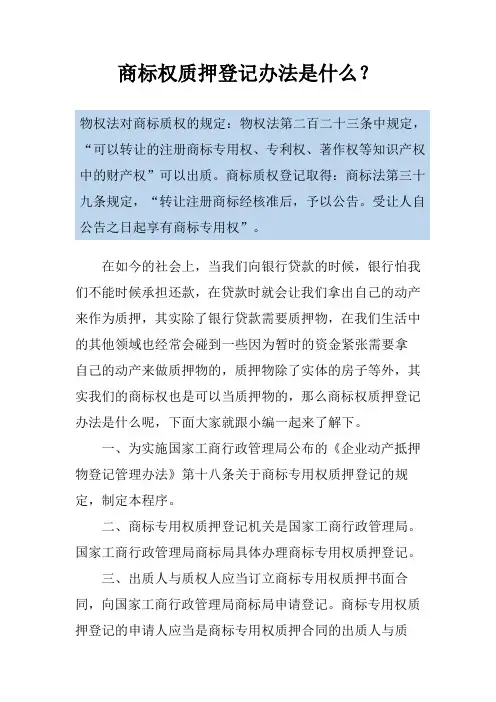 商标权质押登记办法是什么？

物权法对商标质权的规定：物权法第二百二十三条中规定，“可以转让的注册商标专用权、专利权、著作权等知识产权中的财产权”可以出质。商标质权登记取得：商标法第三十九条规定，“转让注册商标经核准后，予以公告。受让人自公告之日起享有商标专用权”。

在如今的社会上，当我们向银行贷款的时候，银行怕我们不能时候承担还款，在贷款时就会让我们拿出自己的动产来作为质押，其实除了银行贷款需要质押物，在我们生活中的其他领域也经常会碰到一些因为暂时的资金紧张需要拿自己的动产来做质押物的，质押物除了实体的房子等外，其实我们的商标权也是可以当质押物的，那么商标权质押登记办法是什么呢，下面大家就跟小编一起来了解下。

一、为实施国家工商行政管理局公布的《企业动产抵押物登记管理办法》第十八条关于商标专用权质押登记的规定，制定本程序。

二、商标专用权质押登记机关是国家工商行政管理局。国家工商行政管理局商标局具体办理商标专用权质押登记。

三、出质人与质权人应当订立商标专用权质押书面合同，向国家工商行政管理局商标局申请登记。商标专用权质押登记的申请人应当是商标专用权质押合同的出质人与质